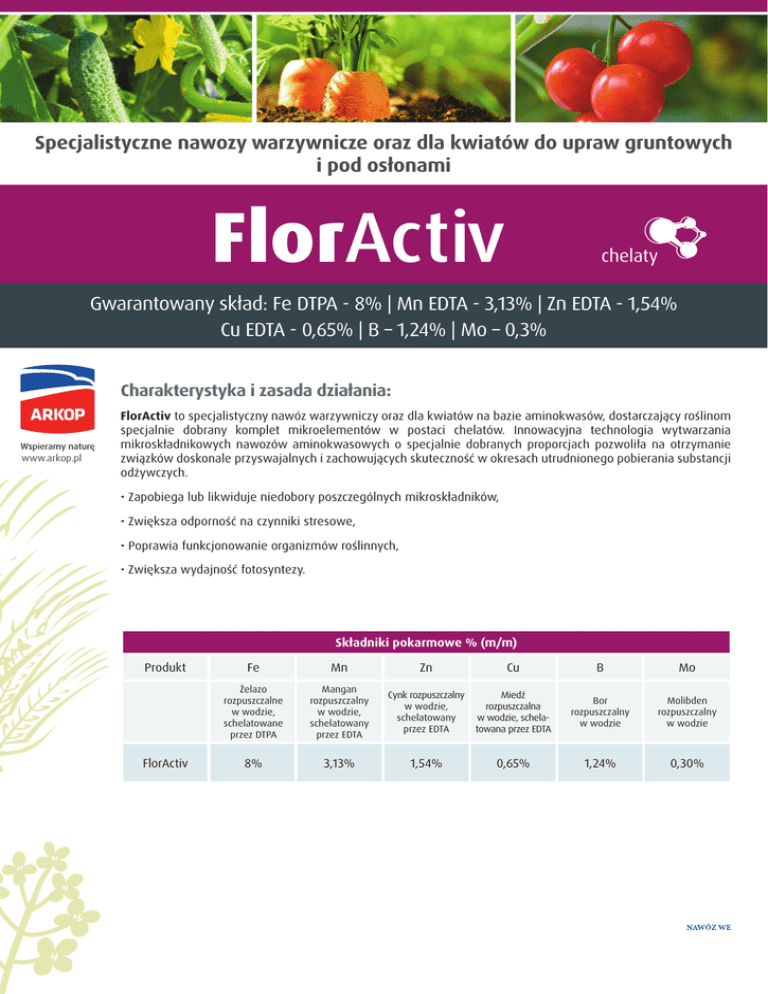 Specjalistyczne nawozy warzywnicze oraz dla kwiatów do upraw gruntowych i pod osłonami

FlorActiv

chelaty

Gwarantowany skład: Fe DTPA - 8% | Mn EDTA - 3,13% | Zn EDTA - 1,54%
Cu EDTA - 0,65% | B – 1,24% | Mo – 0,3%

ARKOP
Wspieramy naturę
www.arkop.pl

Charakterystyka i zasada działania:

FlorActiv to specjalistyczny nawóz warzywniczy oraz dla kwiatów na bazie aminokwasów, dostarczający roślinom specjalnie dobrany komplet mikroelementów w postaci chelatów. Innowacyjna technologia wytwarzania mikroskładnikowych nawozów aminokwasowych o specjalnie dobranych proporcjach pozwoliła na otrzymanie związków doskonale przyswajalnych i zachowujących skuteczność w okresach utrudnionego pobierania substancji odżywczych.

• Zapobiega lub likwiduje niedobory poszczególnych mikroskładników,

• Zwiększa odporność na czynniki stresowe,

• Poprawia funkcjonowanie organizmów roślinnych,

• Zwiększa wydajność fotosyntezy.

Składniki pokarmowe % (m/m)

| Produkt | Fe | Mn | Zn | Cu | B | Mo |
|---|---|---|---|---|---|---|
| | Żelazo rozpuszczalne w wodzie, schelatowane przez DTPA | Mangan rozpuszczalny w wodzie, schelatowany przez EDTA | Cynk rozpuszczalny w wodzie, schelatowany przez EDTA | Miedź rozpuszczalna w wodzie, schelatowana przez EDTA | Bor rozpuszczalny w wodzie | Molibden rozpuszczalny w wodzie |
| FlorActiv | 8% | 3,13% | 1,54% | 0,65% | 1,24% | 0,30% |

NAWÓZ WE